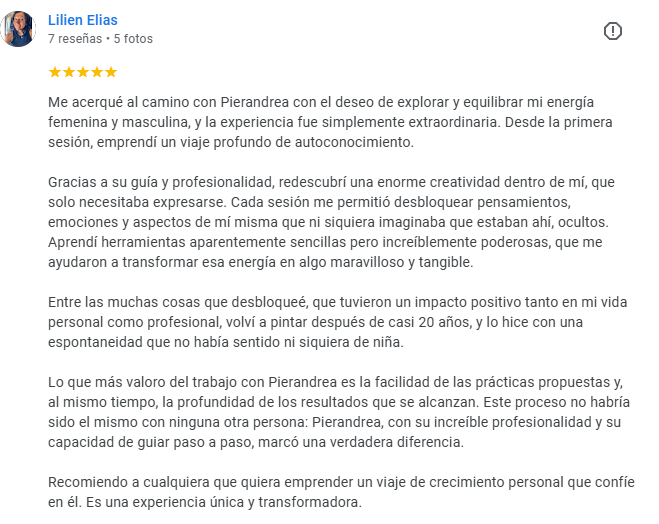 Lilien Elias
7 reseñas • 5 fotos

★★★★★

Me acerqué al camino con Pierandrea con el deseo de explorar y equilibrar mi energía femenina y masculina, y la experiencia fue simplemente extraordinaria. Desde la primera sesión, emprendí un viaje profundo de autoconocimiento.

Gracias a su guía y profesionalidad, redescubrí una enorme creatividad dentro de mí, que solo necesitaba expresarse. Cada sesión me permitió desbloquear pensamientos, emociones y aspectos de mí misma que ni siquiera imaginaba que estaban ahí, ocultos. Aprendí herramientas aparentemente sencillas pero increíblemente poderosas, que me ayudaron a transformar esa energía en algo maravilloso y tangible.

Entre las muchas cosas que desbloqueé, que tuvieron un impacto positivo tanto en mi vida personal como profesional, volví a pintar después de casi 20 años, y lo hice con una espontaneidad que no había sentido ni siquiera de niña.

Lo que más valoro del trabajo con Pierandrea es la facilidad de las prácticas propuestas y, al mismo tiempo, la profundidad de los resultados que se alcanzan. Este proceso no habría sido el mismo con ninguna otra persona: Pierandrea, con su increíble profesionalidad y su capacidad de guiar paso a paso, marcó una verdadera diferencia.

Recomiendo a cualquiera que quiera emprender un viaje de crecimiento personal que confíe en él. Es una experiencia única y transformadora.